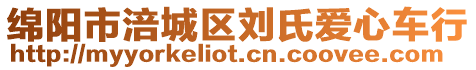 绵阳市涪城区刘氏爱心车行
http://myyorkeliot.cn.coovee.com